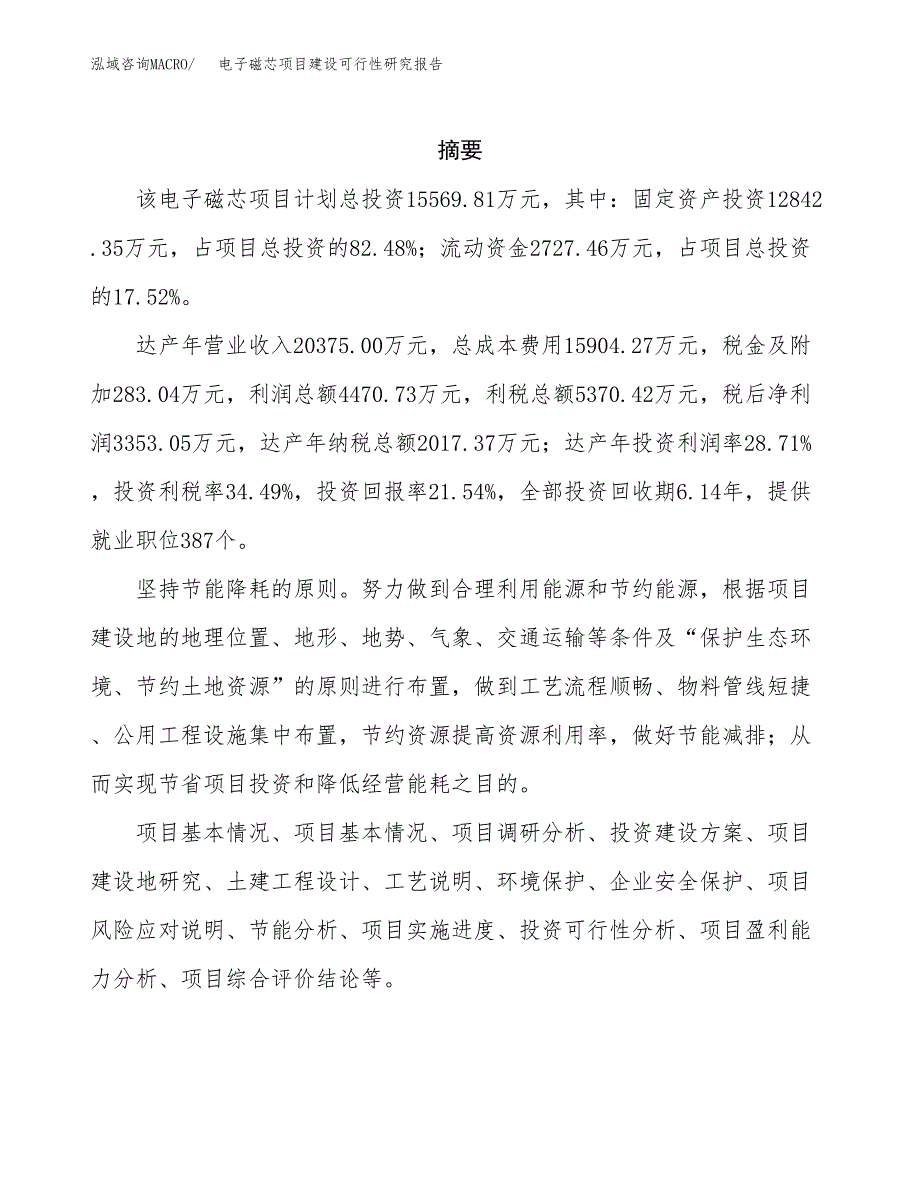 泓域咨询MACRO/　电子磁芯项目建设可行性研究报告

摘要

该电子磁芯项目计划总投资15569.81万元，其中：固定资产投资12842.35万元，占项目总投资的82.48%；流动资金2727.46万元，占项目总投资的17.52%。

达产年营业收入20375.00万元，总成本费用15904.27万元，税金及附加283.04万元，利润总额4470.73万元，利税总额5370.42万元，税后净利润3353.05万元，达产年纳税总额2017.37万元；达产年投资利润率28.71%，投资利税率34.49%，投资回报率21.54%，全部投资回收期6.14年，提供就业职位387个。

坚持节能降耗的原则。努力做到合理利用能源和节约能源，根据项目建设地的地理位置、地形、地势、气象、交通运输等条件及“保护生态环境、节约土地资源”的原则进行布置，做到工艺流程顺畅、物料管线短捷、公用工程设施集中布置，节约资源提高资源利用率，做好节能减排；从而实现节省项目投资和降低经营能耗之目的。

项目基本情况、项目基本情况、项目调研分析、投资建设方案、项目建设地研究、土建工程设计、工艺说明、环境保护、企业安全保护、项目风险应对说明、节能分析、项目实施进度、投资可行性分析、项目盈利能力分析、项目综合评价结论等。